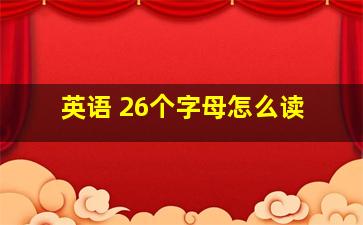 英语 26个字母怎么读